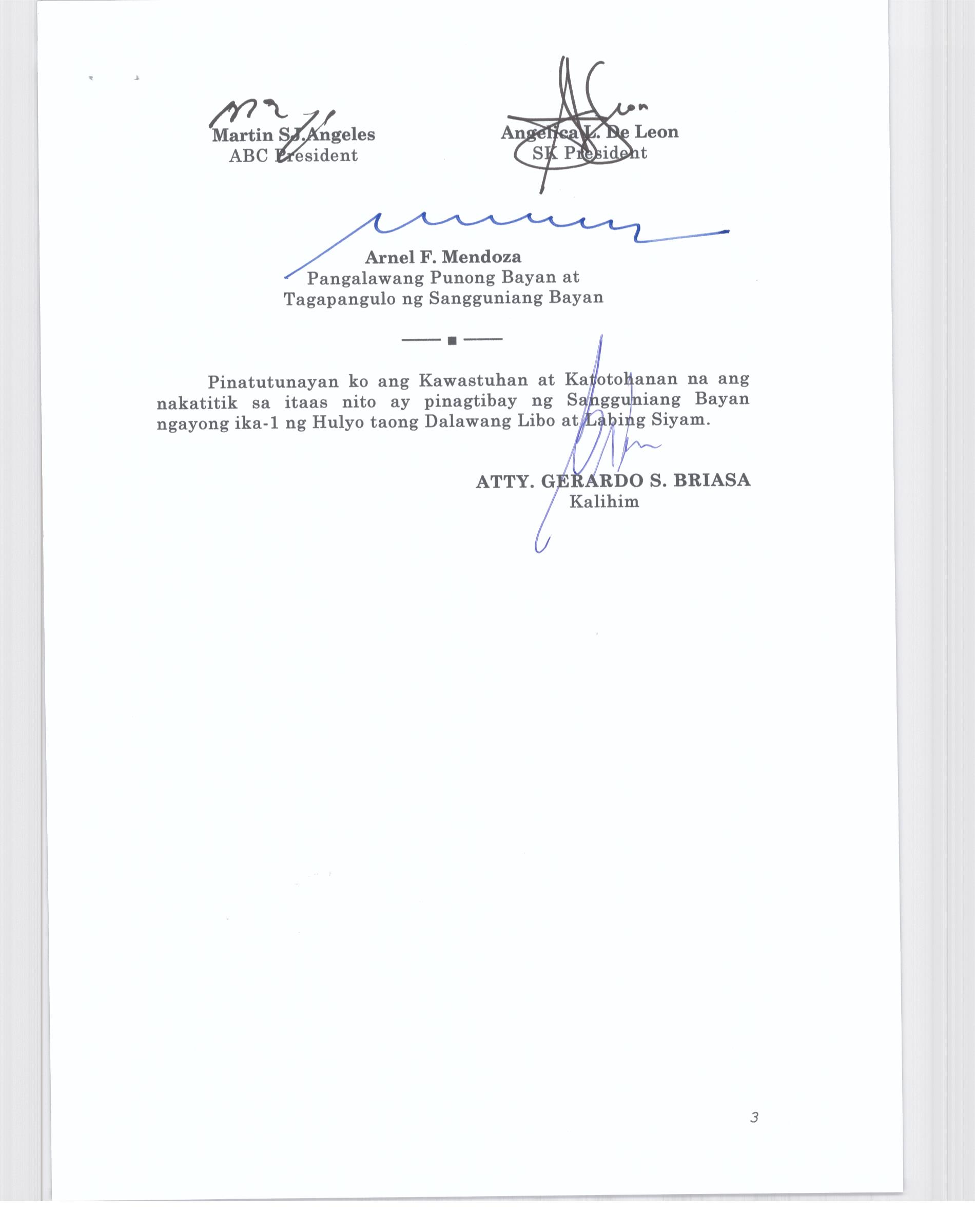 Martin SJ.Angeles
ABC President

Angelica L. De Leon
SK President

Arnel F. Mendoza
Pangalawang Punong Bayan at
Tagapangulo ng Sangguniang Bayan

Pinatutunayan ko ang Kawastuhan at Katotohanan na ang nakatitik sa itaas nito ay pinagtibay ng Sangguniang Bayan ngayong ika-1 ng Hulyo taong Dalawang Libo at Labing Siyam.

ATTY. GERARDO S. BRIASA
Kalihim

3